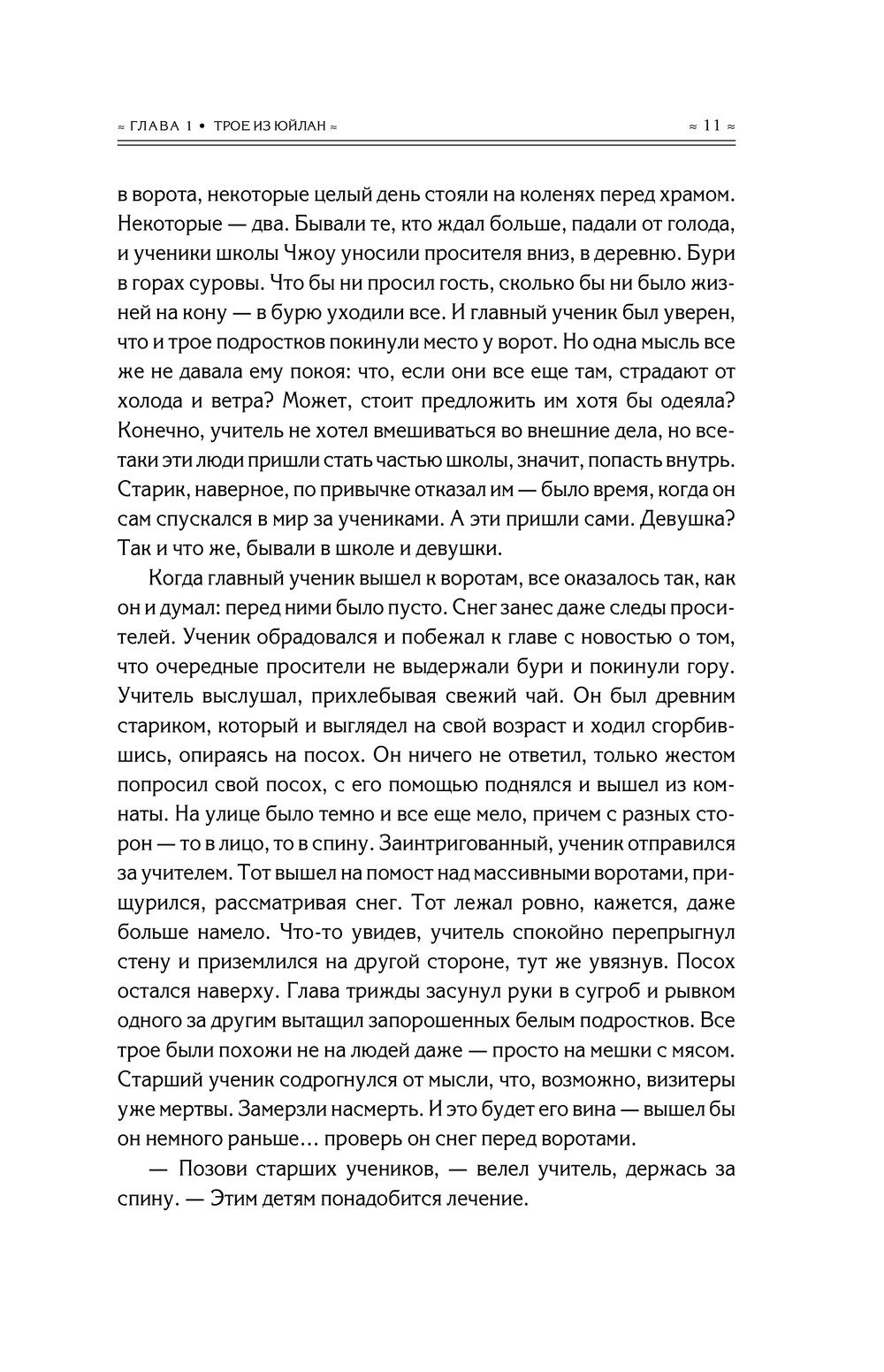 ≈ ГЛАВА 1 • ТРОЕ ИЗ ЮЙЛАН ≈

≈ 11 ≈

в ворота, некоторые целый день стояли на коленях перед храмом. Некоторые — два. Бывали те, кто ждал больше, падали от голода, и ученики школы Чжоу уносили просителя вниз, в деревню. Бури в горах суровы. Что бы ни просил гость, сколько бы ни было жизней на кону — в бурю уходили все. И главный ученик был уверен, что и трое подростков покинули место у ворот. Но одна мысль все же не давала ему покоя: что, если они все еще там, страдают от холода и ветра? Может, стоит предложить им хотя бы одеяла? Конечно, учитель не хотел вмешиваться во внешние дела, но все-таки эти люди пришли стать частью школы, значит, попасть внутрь. Старик, наверное, по привычке отказал им — было время, когда он сам спускался в мир за учениками. А эти пришли сами. Девушка? Так и что же, бывали в школе и девушки.

Когда главный ученик вышел к воротам, все оказалось так, как он и думал: перед ними было пусто. Снег занес даже следы просителей. Ученик обрадовался и побежал к главе с новостью о том, что очередные просители не выдержали бури и покинули гору. Учитель выслушал, прихлебывая свежий чай. Он был древним стариком, который и выглядел на свой возраст и ходил сгорбившись, опираясь на посох. Он ничего не ответил, только жестом попросил свой посох, с его помощью поднялся и вышел из комнаты. На улице было темно и все еще мело, причем с разных сторон — то в лицо, то в спину. Заинтригованный, ученик отправился за учителем. Тот вышел на помост над массивными воротами, прищурился, рассматривая снег. Тот лежал ровно, кажется, даже больше намело. Что-то увидев, учитель спокойно перепрыгнул стену и приземлился на другой стороне, тут же увязнув. Посох остался наверху. Глава трижды засунул руки в сугроб и рывком одного за другим вытащил запорошенных белым подростков. Все трое были похожи не на людей даже — просто на мешки с мясом. Старший ученик содрогнулся от мысли, что, возможно, визитеры уже мертвы. Замерзли насмерть. И это будет его вина — вышел бы он немного раньше… проверь он снег перед воротами.

— Позови старших учеников, — велел учитель, держась за спину. — Этим детям понадобится лечение.